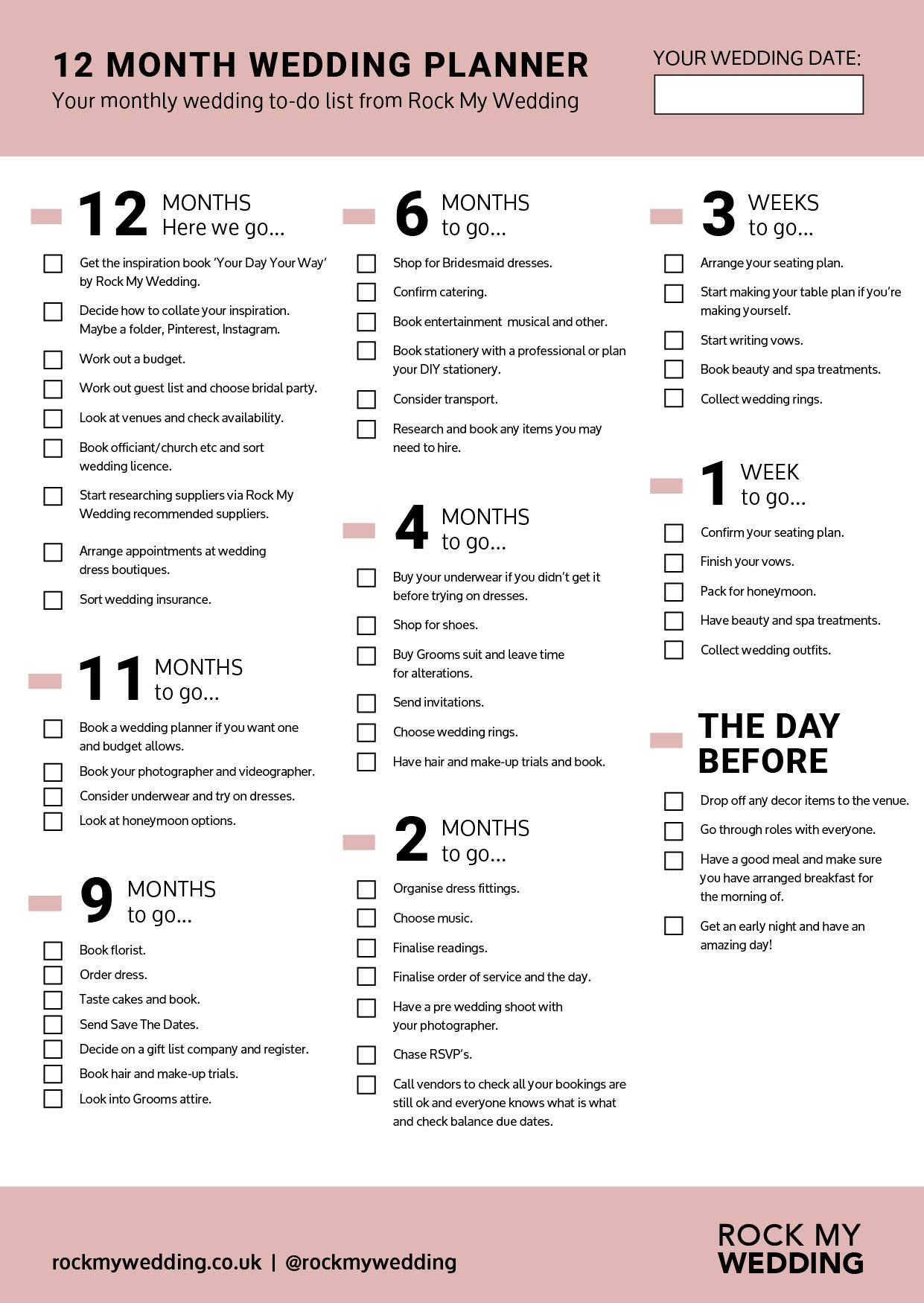 12 MONTH WEDDING PLANNER

Your monthly wedding to-do list from Rock My Wedding

YOUR WEDDING DATE:

12 MONTHS Here we go...

Get the inspiration book 'Your Day Your Way' by Rock My Wedding.

Decide how to collate your inspiration. Maybe a folder, Pinterest, Instagram.

Work out a budget.

Work out guest list and choose bridal party.

Look at venues and check availability.

Book officiant/church etc and sort wedding licence.

Start researching suppliers via Rock My Wedding recommended suppliers.

Arrange appointments at wedding dress boutiques.

Sort wedding insurance.

11 MONTHS to go...

Book a wedding planner if you want one and budget allows.

Book your photographer and videographer.

Consider underwear and try on dresses.

Look at honeymoon options.

9 MONTHS to go...

Book florist.

Order dress.

Taste cakes and book.

Send Save The Dates.

Decide on a gift list company and register.

Book hair and make-up trials.

Look into Grooms attire.

6 MONTHS to go...

Shop for Bridesmaid dresses.

Confirm catering.

Book entertainment musical and other.

Book stationery with a professional or plan your DIY stationery.

Consider transport.

Research and book any items you may need to hire.

4 MONTHS to go...

Buy your underwear if you didn't get it before trying on dresses.

Shop for shoes.

Buy Grooms suit and leave time for alterations.

Send invitations.

Choose wedding rings.

Have hair and make-up trials and book.

2 MONTHS to go...

Organise dress fittings.

Choose music.

Finalise readings.

Finalise order of service and the day.

Have a pre wedding shoot with your photographer.

Chase RSVP's.

Call vendors to check all your bookings are still ok and everyone knows what is what and check balance due dates.

3 WEEKS to go...

Arrange your seating plan.

Start making your table plan if you're making yourself.

Start writing vows.

Book beauty and spa treatments.

Collect wedding rings.

1 WEEK to go...

Confirm your seating plan.

Finish your vows.

Pack for honeymoon.

Have beauty and spa treatments.

Collect wedding outfits.

THE DAY BEFORE

Drop off any decor items to the venue.

Go through roles with everyone.

Have a good meal and make sure you have arranged breakfast for the morning of.

Get an early night and have an amazing day!

rockmywedding.co.uk | @rockmywedding

ROCK MY WEDDING